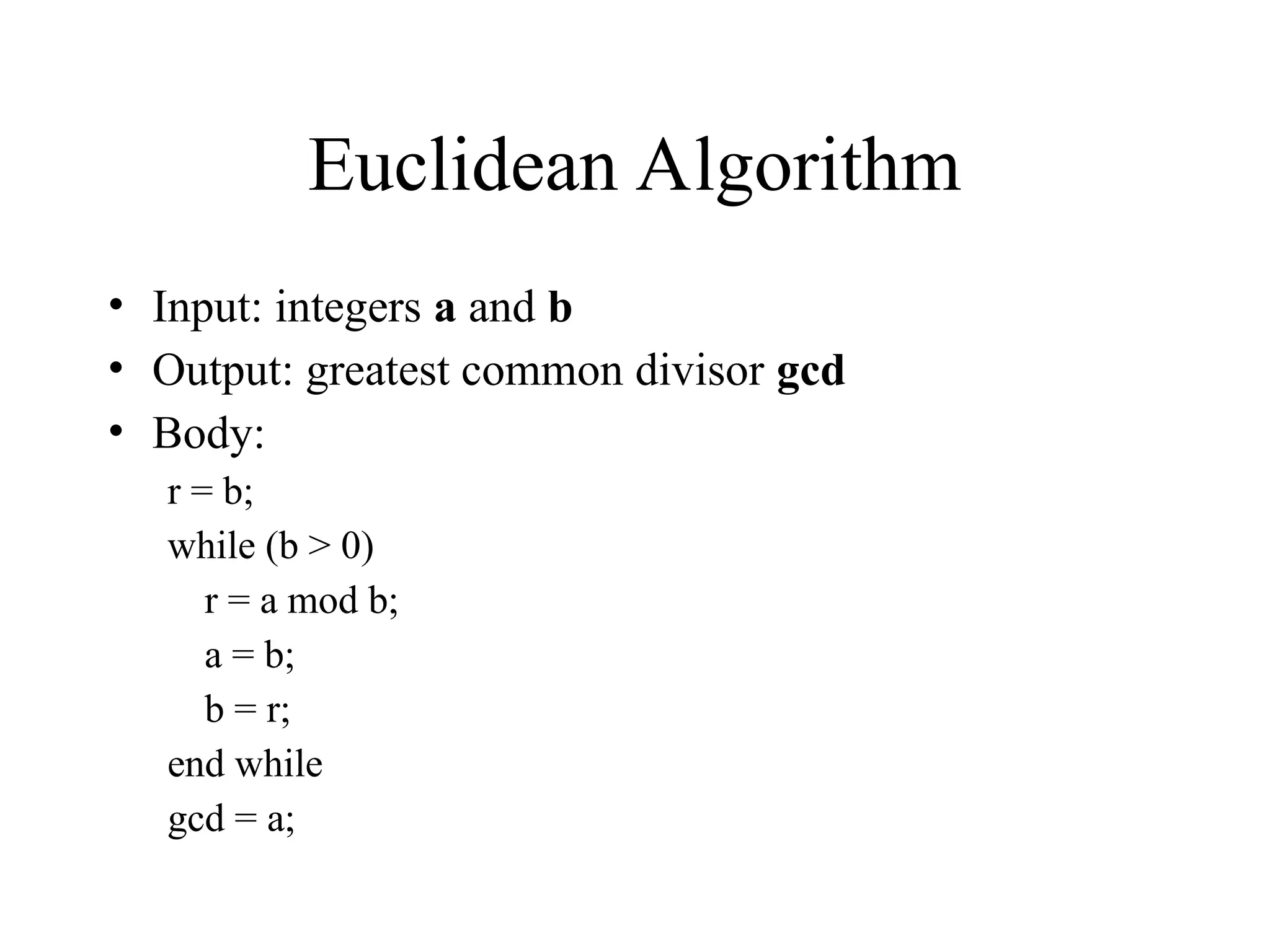 Euclidean Algorithm

• Input: integers a and b
• Output: greatest common divisor gcd
• Body:

r = b;
while (b > 0)
    r = a mod b;
    a = b;
    b = r;
end while
gcd = a;